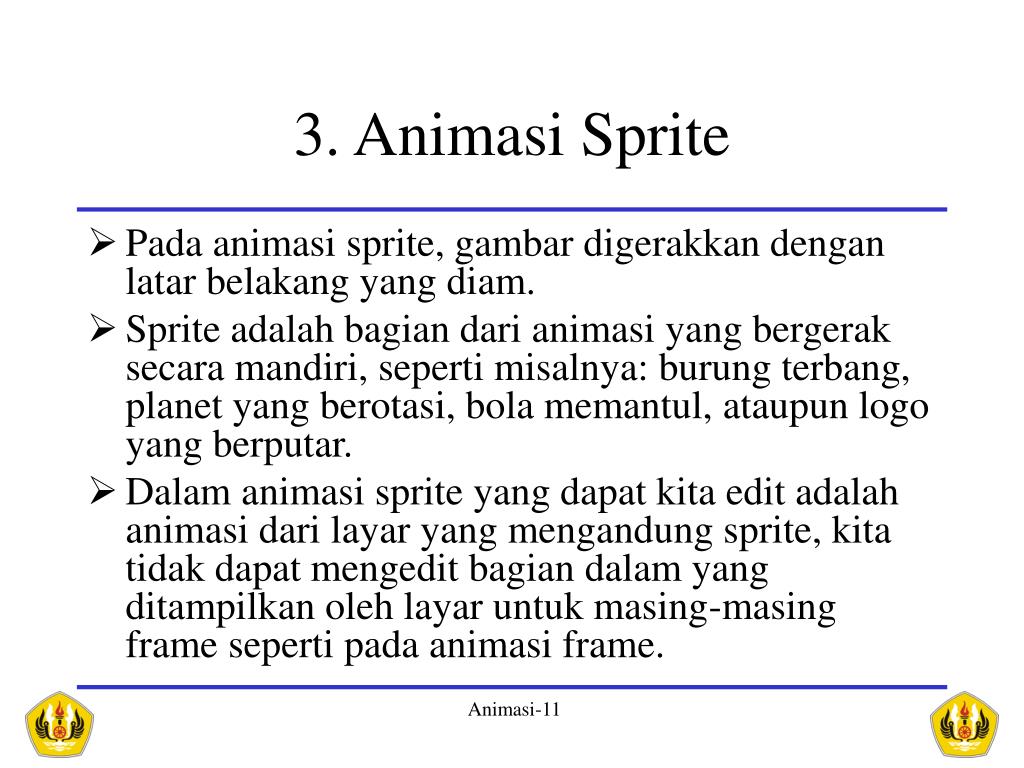 3. Animasi Sprite

➢ Pada animasi sprite, gambar digerakkan dengan latar belakang yang diam.

➢ Sprite adalah bagian dari animasi yang bergerak secara mandiri, seperti misalnya: burung terbang, planet yang berotasi, bola memantul, ataupun logo yang berputar.

➢ Dalam animasi sprite yang dapat kita edit adalah animasi dari layar yang mengandung sprite, kita tidak dapat mengedit bagian dalam yang ditampilkan oleh layar untuk masing-masing frame seperti pada animasi frame.

Animasi-11